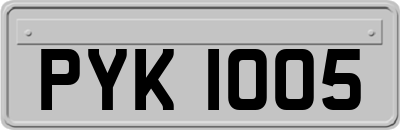 PYK 1005